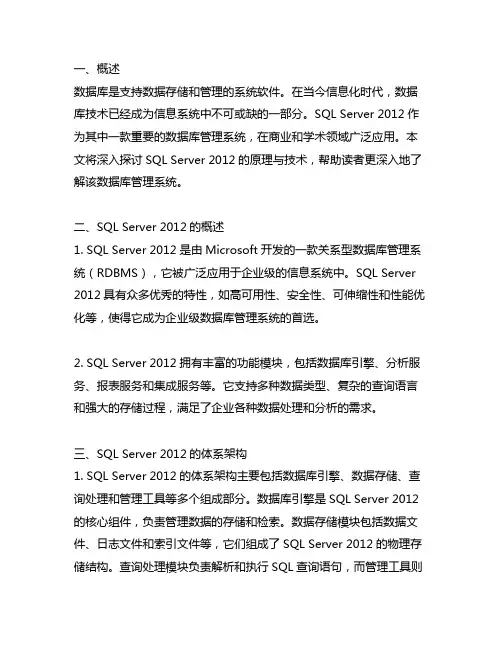 一、概述
数据库是支持数据存储和管理的系统软件。在当今信息化时代，数据库技术已经成为信息系统中不可或缺的一部分。SQL Server 2012 作为其中一款重要的数据库管理系统，在商业和学术领域广泛应用。本文将深入探讨 SQL Server 2012 的原理与技术，帮助读者更深入地了解该数据库管理系统。

二、SQL Server 2012 的概述
1. SQL Server 2012 是由 Microsoft 开发的一款关系型数据库管理系统（RDBMS），它被广泛应用于企业级的信息系统中。SQL Server 2012 具有众多优秀的特性，如高可用性、安全性、可伸缩性和性能优化等，使得它成为企业级数据库管理系统的首选。

2. SQL Server 2012 拥有丰富的功能模块，包括数据库引擎、分析服务、报表服务和集成服务等。它支持多种数据类型、复杂的查询语言和强大的存储过程，满足了企业各种数据处理和分析的需求。

三、SQL Server 2012 的体系架构
1. SQL Server 2012 的体系架构主要包括数据库引擎、数据存储、查询处理和管理工具等多个组成部分。数据库引擎是 SQL Server 2012 的核心组件，负责管理数据的存储和检索。数据存储模块包括数据文件、日志文件和索引文件等，它们组成了 SQL Server 2012 的物理存储结构。查询处理模块负责解析和执行 SQL 查询语句，而管理工具则